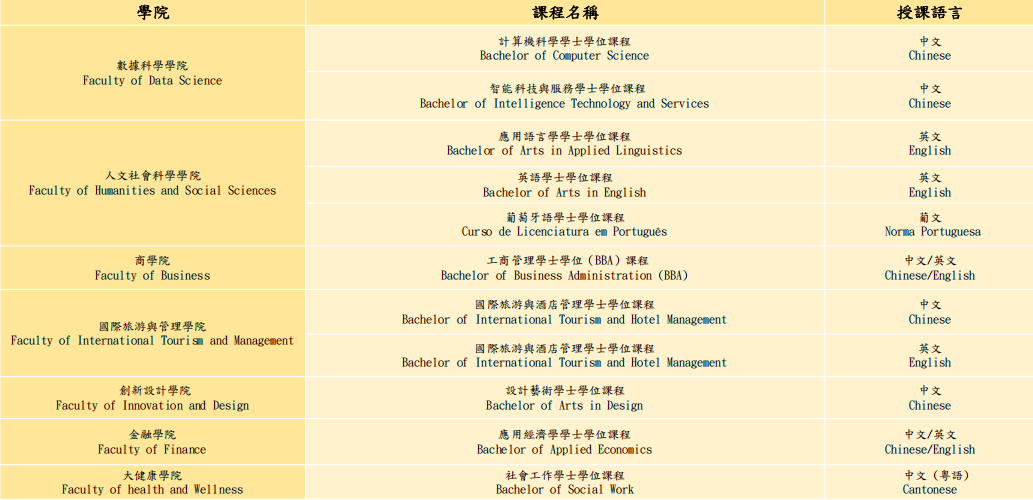 | 學院 | 課程名稱 | 授課語言 |
|---|---|---|
| 數據科學學院 Faculty of Data Science | 計算機科學學士學位課程 Bachelor of Computer Science | 中文 Chinese |
|  | 智能科技與服務學士學位課程 Bachelor of Intelligence Technology and Services | 中文 Chinese |
| 人文社會科學學院 Faculty of Humanities and Social Sciences | 應用語言學學士學位課程 Bachelor of Arts in Applied Linguistics | 英文 English |
|  | 英語學士學位課程 Bachelor of Arts in English | 英文 English |
|  | 葡萄牙語學士學位課程 Curso de Licenciatura em Português | 葡文 Norma Portuguesa |
| 商學院 Faculty of Business | 工商管理學士學位（BBA）課程 Bachelor of Business Administration (BBA) | 中文/英文 Chinese/English |
| 國際旅游與管理學院 Faculty of International Tourism and Management | 國際旅游與酒店管理學士學位課程 Bachelor of International Tourism and Hotel Management | 中文 Chinese |
|  | 國際旅游與酒店管理學士學位課程 Bachelor of International Tourism and Hotel Management | 英文 English |
| 創新設計學院 Faculty of Innovation and Design | 設計藝術學士學位課程 Bachelor of Arts in Design | 中文 Chinese |
| 金融學院 Faculty of Finance | 應用經濟學學士學位課程 Bachelor of Applied Economics | 中文/英文 Chinese/English |
| 大健康學院 Faculty of health and Wellness | 社會工作學士學位課程 Bachelor of Social Work | 中文（粵語） Cantonese |